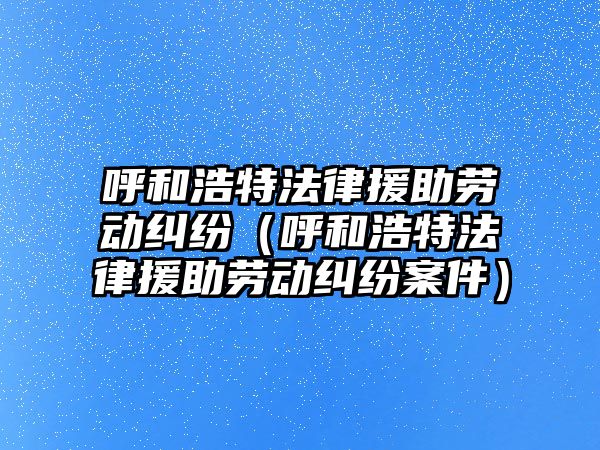 呼和浩特法律援助劳动纠纷（呼和浩特法律援助劳动纠纷案件）